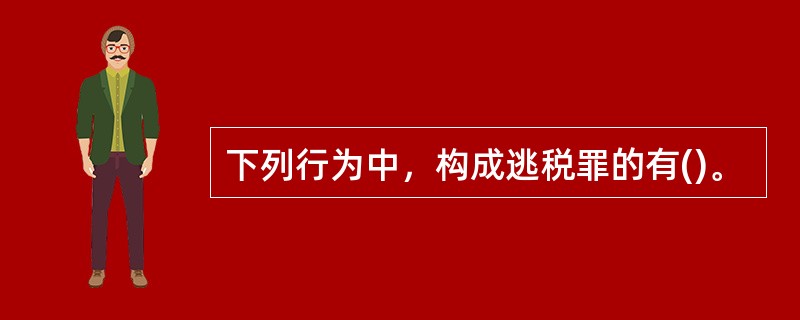 下列行为中，构成逃税罪的有()。